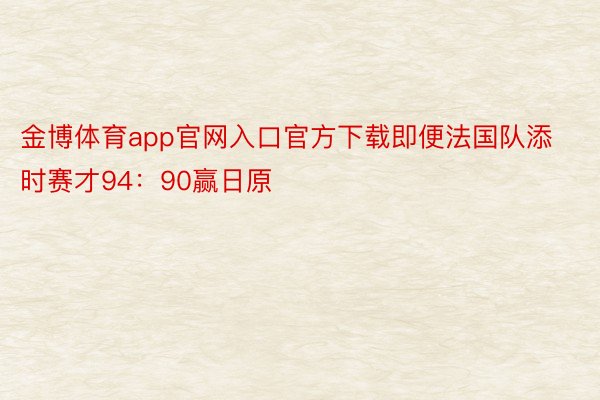 金博体育app官网入口官方下载即便法国队添时赛才94：90赢日原